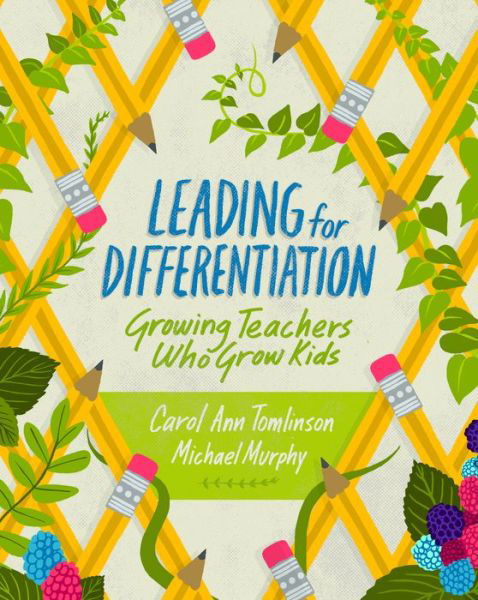 LEADING for DIFFERENTIATION

Growing Teachers Who Grow Kids

Carol Ann Tomlinson
Michael Murphy